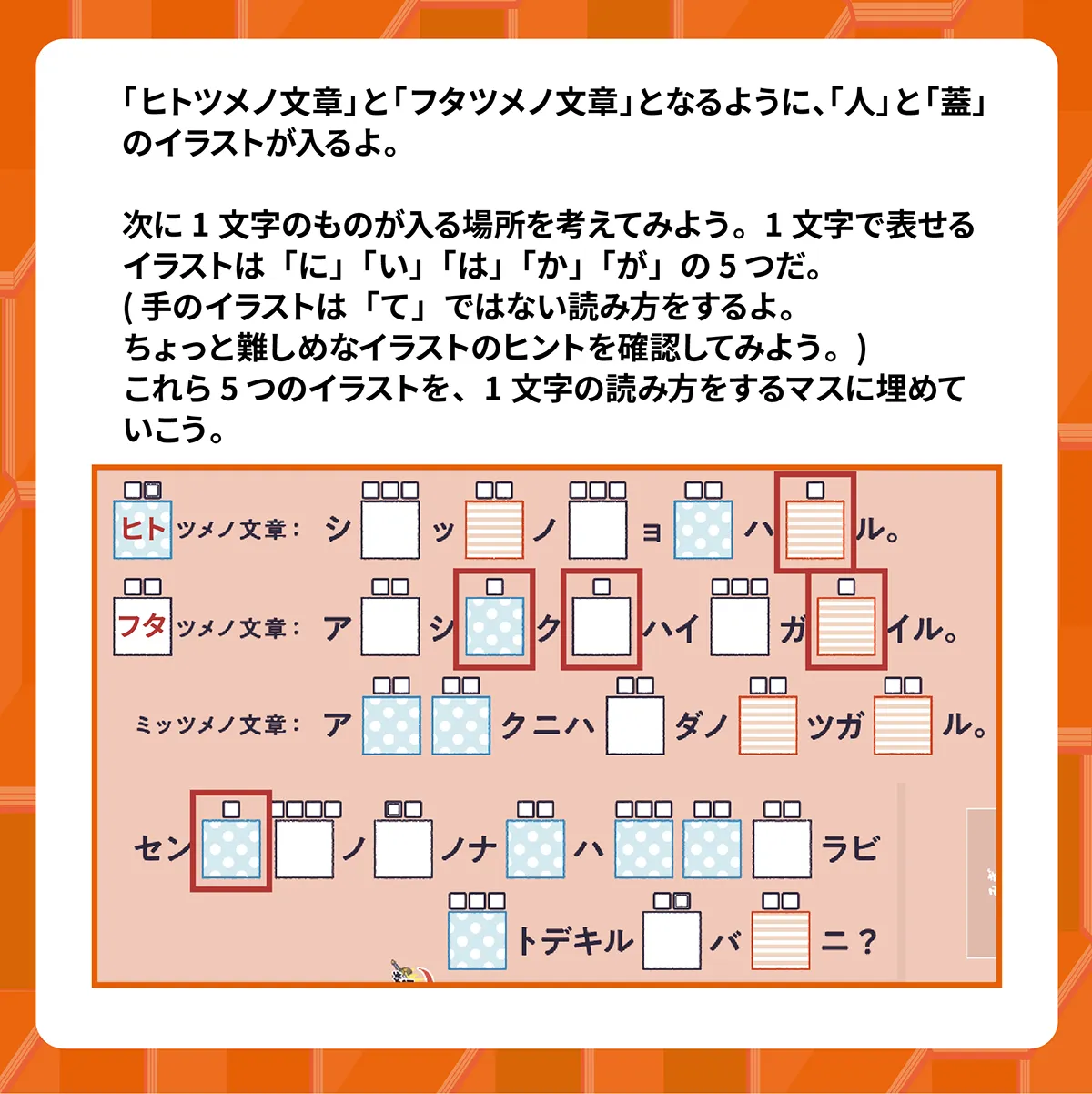 「ヒトツメノ文章」と「フタツメノ文章」となるように、「人」と「蓋」のイラストが入るよ。

次に1文字のものが入る場所を考えてみよう。1文字で表せるイラストは「に」「い」「は」「か」「が」の5つだ。
(手のイラストは「て」ではない読み方をするよ。
ちょっと難しめなイラストのヒントを確認してみよう。)
これら5つのイラストを、1文字の読み方をするマスに埋めていこう。

ヒトツメノ文章: シ ッ ノ ョ ハ ル。

フタツメノ文章: ア シ ク ハイ ガ イル。

ミッツメノ文章: ア クニハ ダノ ツガ ル。

セン ノ ノナ ハ ラビ
トデキル バ ニ?